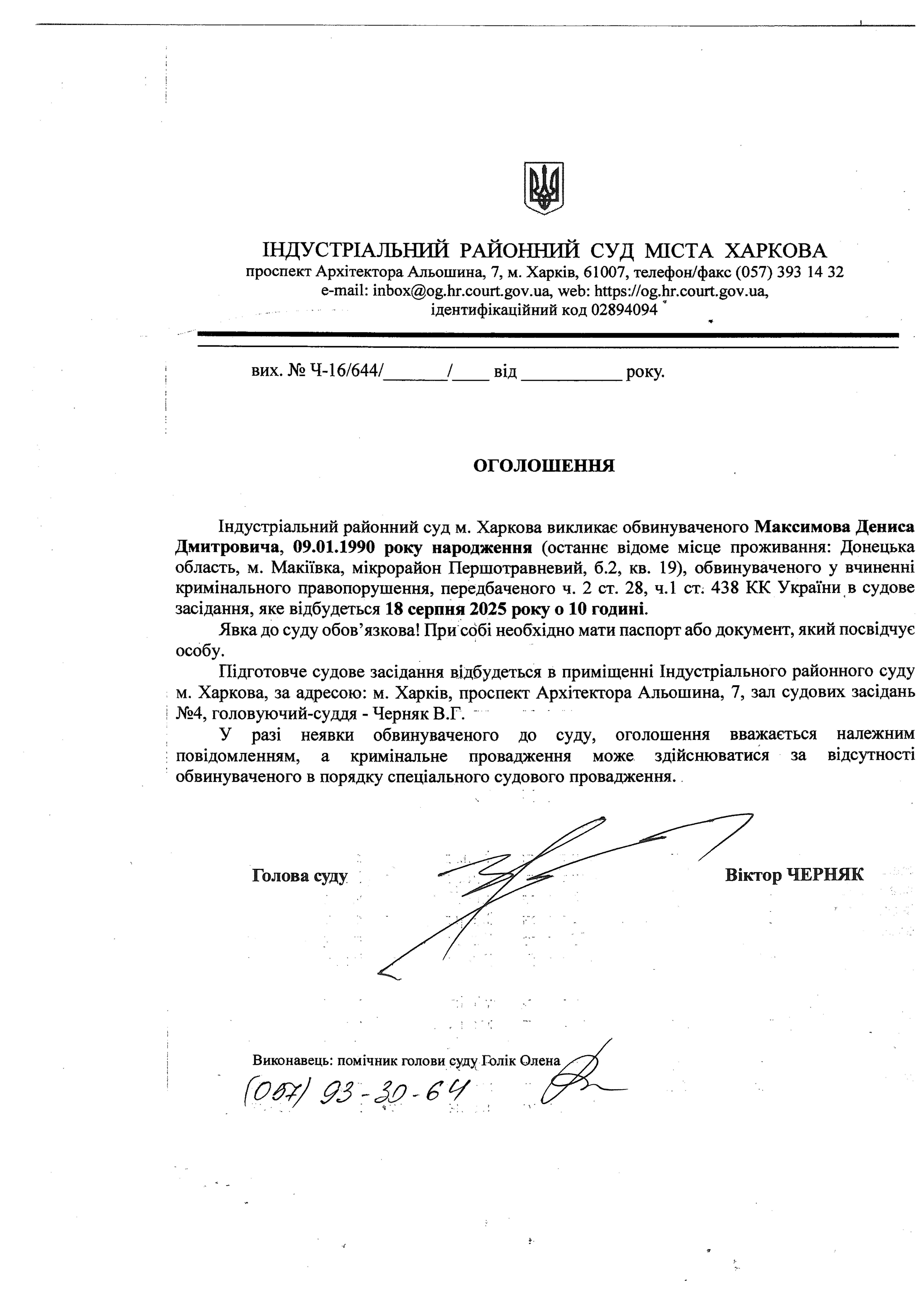 ІНДУСТРІАЛЬНИЙ РАЙОННИЙ СУД МІСТА ХАРКОВА
проспект Архітектора Альошина, 7, м. Харків, 61007, телефон/факс (057) 393 14 32
e-mail: inbox@og.hr.court.gov.ua, web: https://og.hr.court.gov.ua,
ідентифікаційний код 02894094

вих. № Ч-16/644/_______/____ від ___________ року.

ОГОЛОШЕННЯ

Індустріальний районний суд м. Харкова викликає обвинуваченого Максимова Дениса Дмитровича, 09.01.1990 року народження (останнє відоме місце проживання: Донецька область, м. Макіївка, мікрорайон Першотравневий, б.2, кв. 19), обвинуваченого у вчиненні кримінального правопорушення, передбаченого ч. 2 ст. 28, ч.1 ст. 438 КК України в судове засідання, яке відбудеться 18 серпня 2025 року о 10 годині.

Явка до суду обов'язкова! При собі необхідно мати паспорт або документ, який посвідчує особу.

Підготовче судове засідання відбудеться в приміщенні Індустріального районного суду м. Харкова, за адресою: м. Харків, проспект Архітектора Альошина, 7, зал судових засідань №4, головуючий-суддя - Черняк В.Г.

У разі неявки обвинуваченого до суду, оголошення вважається належним повідомленням, а кримінальне провадження може здійснюватися за відсутності обвинуваченого в порядку спеціального судового провадження.

Голова суду Віктор ЧЕРНЯК

Виконавець: помічник голови суду Голік Олена
(057) 93-30-64